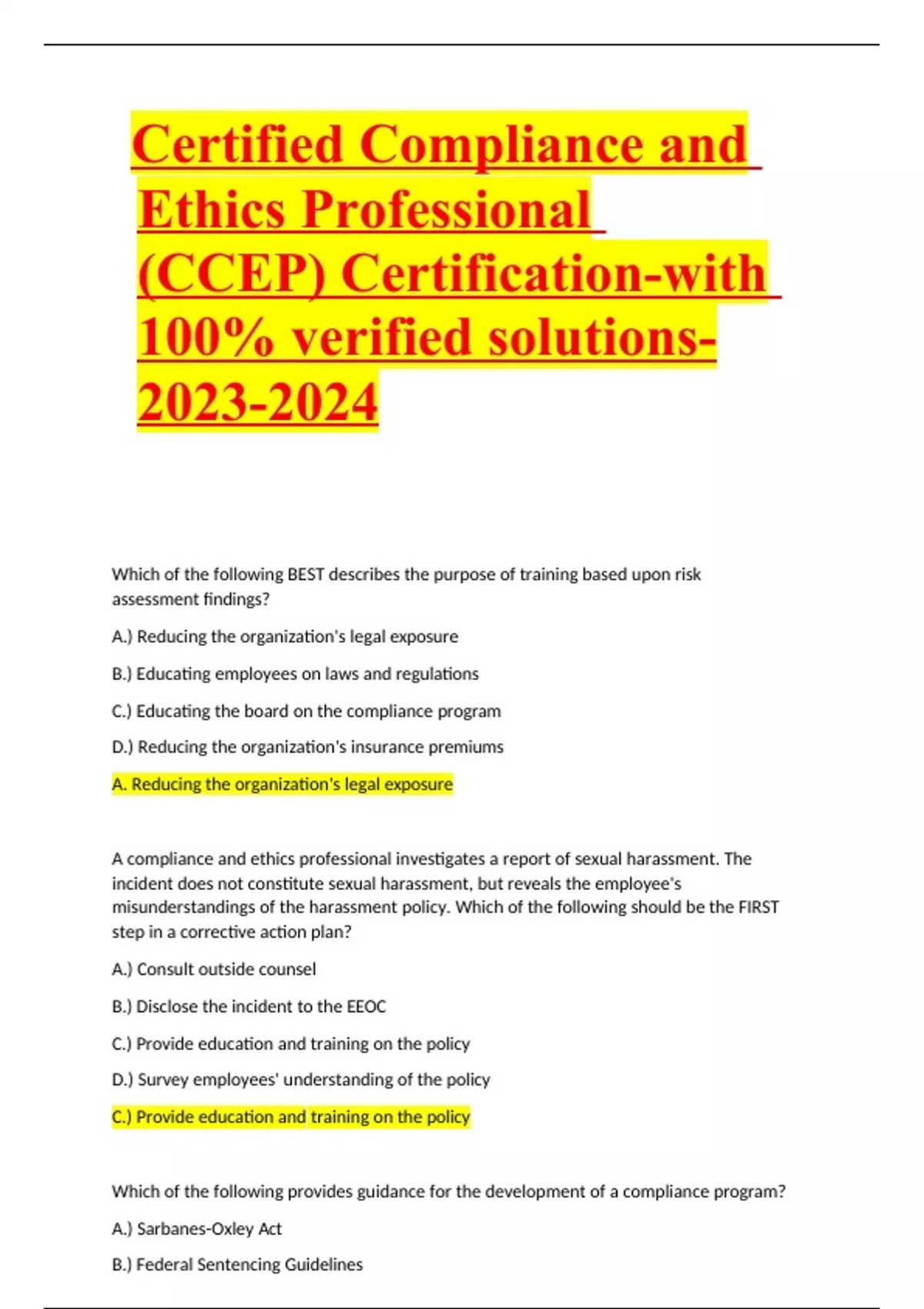 Certified Compliance and Ethics Professional (CCEP) Certification-with 100% verified solutions-2023-2024

Which of the following BEST describes the purpose of training based upon risk assessment findings?

A.) Reducing the organization's legal exposure

B.) Educating employees on laws and regulations

C.) Educating the board on the compliance program

D.) Reducing the organization's insurance premiums

A. Reducing the organization's legal exposure

A compliance and ethics professional investigates a report of sexual harassment. The incident does not constitute sexual harassment, but reveals the employee's misunderstandings of the harassment policy. Which of the following should be the FIRST step in a corrective action plan?

A.) Consult outside counsel

B.) Disclose the incident to the EEOC

C.) Provide education and training on the policy

D.) Survey employees' understanding of the policy

C.) Provide education and training on the policy

Which of the following provides guidance for the development of a compliance program?

A.) Sarbanes-Oxley Act

B.) Federal Sentencing Guidelines